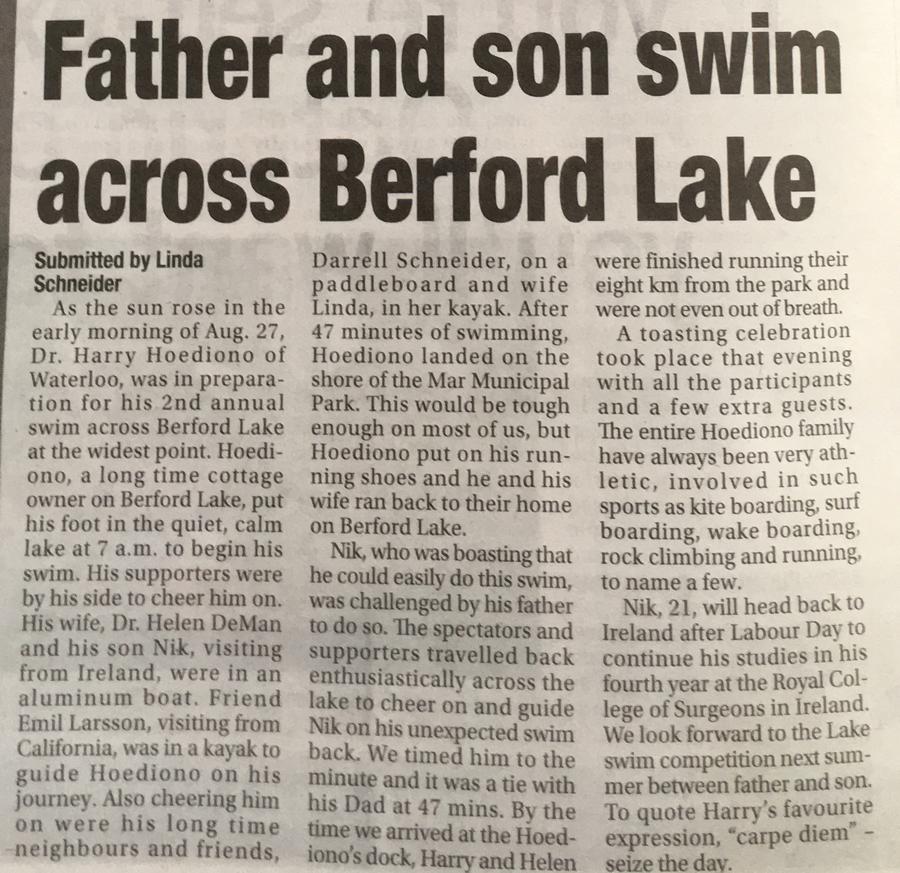 Father and son swim across Berford Lake

Submitted by Linda Schneider

As the sun rose in the early morning of Aug. 27, Dr. Harry Hoediono of Waterloo, was in preparation for his 2nd annual swim across Berford Lake at the widest point. Hoediono, a long time cottage owner on Berford Lake, put his foot in the quiet, calm lake at 7 a.m. to begin his swim. His supporters were by his side to cheer him on. His wife, Dr. Helen DeMan and his son Nik, visiting from Ireland, were in an aluminum boat. Friend Emil Larsson, visiting from California, was in a kayak to guide Hoediono on his journey. Also cheering him on were his long time neighbours and friends, Darrell Schneider, on a paddleboard and wife Linda, in her kayak. After 47 minutes of swimming, Hoediono landed on the shore of the Mar Municipal Park. This would be tough enough on most of us, but Hoediono put on his running shoes and he and his wife ran back to their home on Berford Lake.

Nik, who was boasting that he could easily do this swim, was challenged by his father to do so. The spectators and supporters travelled back enthusiastically across the lake to cheer on and guide Nik on his unexpected swim back. We timed him to the minute and it was a tie with his Dad at 47 mins. By the time we arrived at the Hoediono's dock, Harry and Helen were finished running their eight km from the park and were not even out of breath.

A toasting celebration took place that evening with all the participants and a few extra guests. The entire Hoediono family have always been very athletic, involved in such sports as kite boarding, surf boarding, wake boarding, rock climbing and running, to name a few.

Nik, 21, will head back to Ireland after Labour Day to continue his studies in his fourth year at the Royal College of Surgeons in Ireland. We look forward to the Lake swim competition next summer between father and son. To quote Harry's favourite expression, "carpe diem" - seize the day.